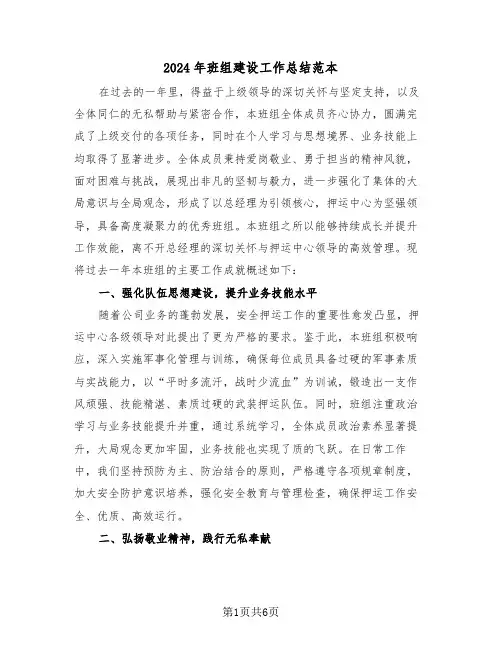 2024年班组建设工作总结范本

在过去的一年里，得益于上级领导的深切关怀与坚定支持，以及全体同仁的无私帮助与紧密合作，本班组全体成员齐心协力，圆满完成了上级交付的各项任务，同时在个人学习与思想境界、业务技能上均取得了显著进步。全体成员秉持爱岗敬业、勇于担当的精神风貌，面对困难与挑战，展现出非凡的坚韧与毅力，进一步强化了集体的大局意识与全局观念，形成了以总经理为引领核心，押运中心为坚强领导，具备高度凝聚力的优秀班组。本班组之所以能够持续成长并提升工作效能，离不开总经理的深切关怀与押运中心领导的高效管理。现将过去一年本班组的主要工作成就概述如下：

一、强化队伍思想建设，提升业务技能水平

随着公司业务的蓬勃发展，安全押运工作的重要性愈发凸显，押运中心各级领导对此提出了更为严格的要求。鉴于此，本班组积极响应，深入实施军事化管理与训练，确保每位成员具备过硬的军事素质与实战能力，以“平时多流汗，战时少流血”为训诫，锻造出一支作风顽强、技能精湛、素质过硬的武装押运队伍。同时，班组注重政治学习与业务技能提升并重，通过系统学习，全体成员政治素养显著提升，大局观念更加牢固，业务技能也实现了质的飞跃。在日常工作中，我们坚持预防为主、防治结合的原则，严格遵守各项规章制度，加大安全防护意识培养，强化安全教育与管理检查，确保押运工作安全、优质、高效运行。

二、弘扬敬业精神，践行无私奉献

第1页共6页